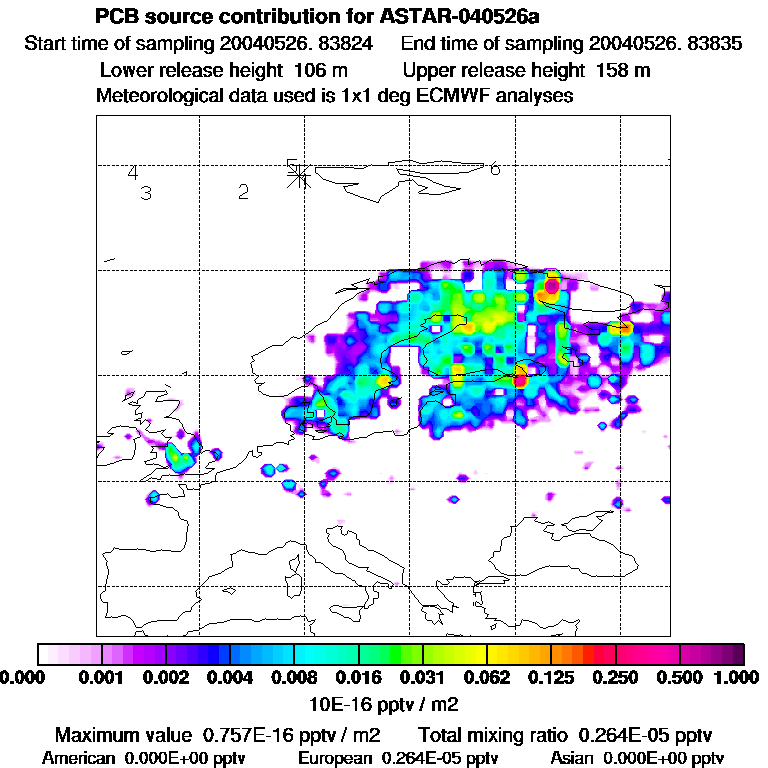 PCB source contribution for ASTAR-040526a

Start time of sampling 20040526. 83824    End time of sampling 20040526. 83835

Lower release height 106 m    Upper release height 158 m

Meteorological data used is 1x1 deg ECMWF analyses

4
3
2
5
6

0.000 0.001 0.002 0.004 0.008 0.016 0.031 0.062 0.125 0.250 0.500 1.000

10E-16 pptv / m2

Maximum value 0.757E-16 pptv / m2    Total mixing ratio 0.264E-05 pptv

American 0.000E+00 pptv    European 0.264E-05 pptv    Asian 0.000E+00 pptv